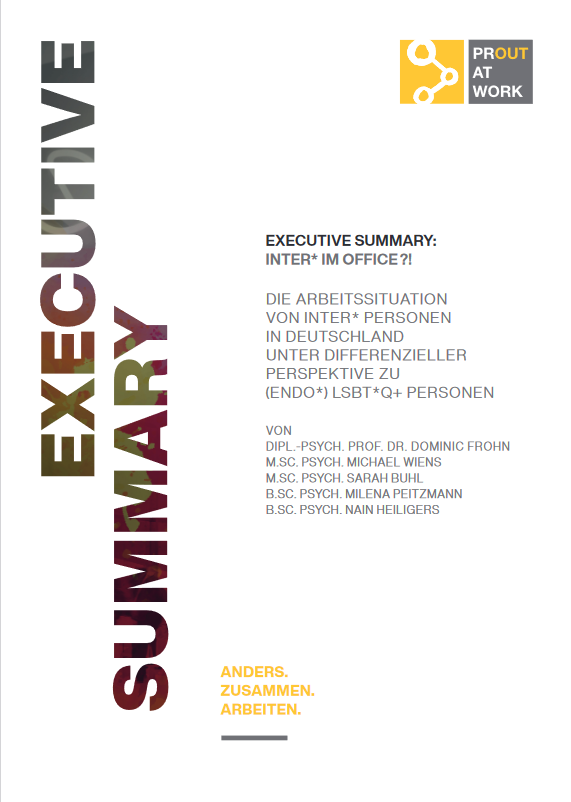 EXECUTIVE SUMMARY

PROUT AT WORK

EXECUTIVE SUMMARY:
INTER* IM OFFICE?!

DIE ARBEITSSITUATION VON INTER* PERSONEN IN DEUTSCHLAND UNTER DIFFERENZIELLER PERSPEKTIVE ZU (ENDO*) LSBT*Q+ PERSONEN

VON
DIPL.-PSYCH. PROF. DR. DOMINIC FROHN
M.SC. PSYCH. MICHAEL WIENS
M.SC. PSYCH. SARAH BUHL
B.SC. PSYCH. MILENA PEITZMANN
B.SC. PSYCH. NAIN HEILIGERS

ANDERS.
ZUSAMMEN.
ARBEITEN.